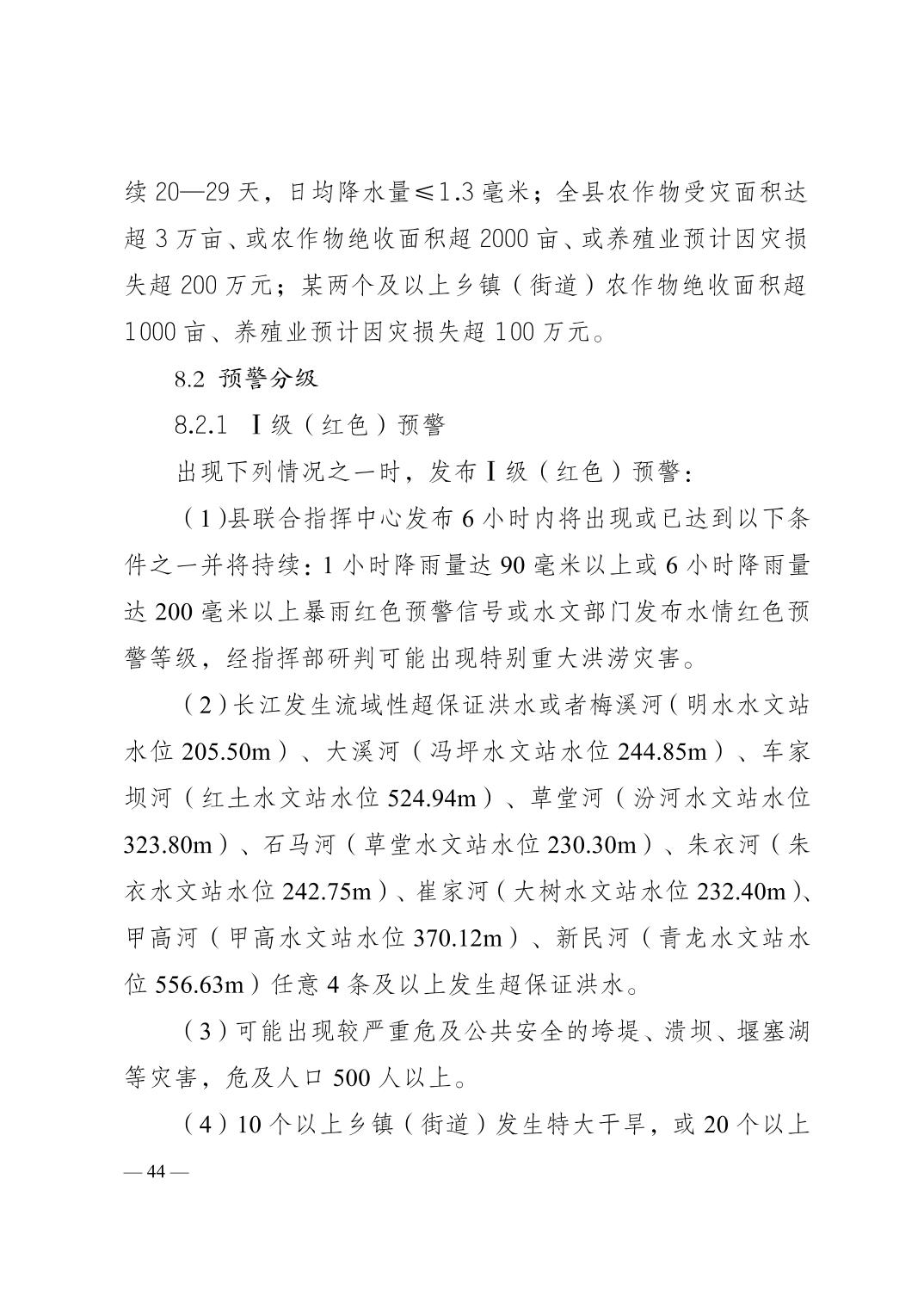 续 20—29 天，日均降水量≤1.3 毫米；全县农作物受灾面积达超 3 万亩、或农作物绝收面积超 2000 亩、或养殖业预计因灾损失超 200 万元；某两个及以上乡镇（街道）农作物绝收面积超 1000 亩、养殖业预计因灾损失超 100 万元。

8.2 预警分级

8.2.1 Ⅰ级（红色）预警

出现下列情况之一时，发布Ⅰ级（红色）预警：

（1）县联合指挥中心发布 6 小时内将出现或已达到以下条件之一并将持续：1 小时降雨量达 90 毫米以上或 6 小时降雨量达 200 毫米以上暴雨红色预警信号或水文部门发布水情红色预警等级，经指挥部研判可能出现特别重大洪涝灾害。

（2）长江发生流域性超保证洪水或者梅溪河（明水水文站水位 205.50m）、大溪河（冯坪水文站水位 244.85m）、车家坝河（红土水文站水位 524.94m）、草堂河（汾河水文站水位 323.80m）、石马河（草堂水文站水位 230.30m）、朱衣河（朱衣水文站水位 242.75m）、崔家河（大树水文站水位 232.40m）、甲高河（甲高水文站水位 370.12m）、新民河（青龙水文站水位 556.63m）任意 4 条及以上发生超保证洪水。

（3）可能出现较严重危及公共安全的垮堤、溃坝、堰塞湖等灾害，危及人口 500 人以上。

（4）10 个以上乡镇（街道）发生特大干旱，或 20 个以上

— 44 —